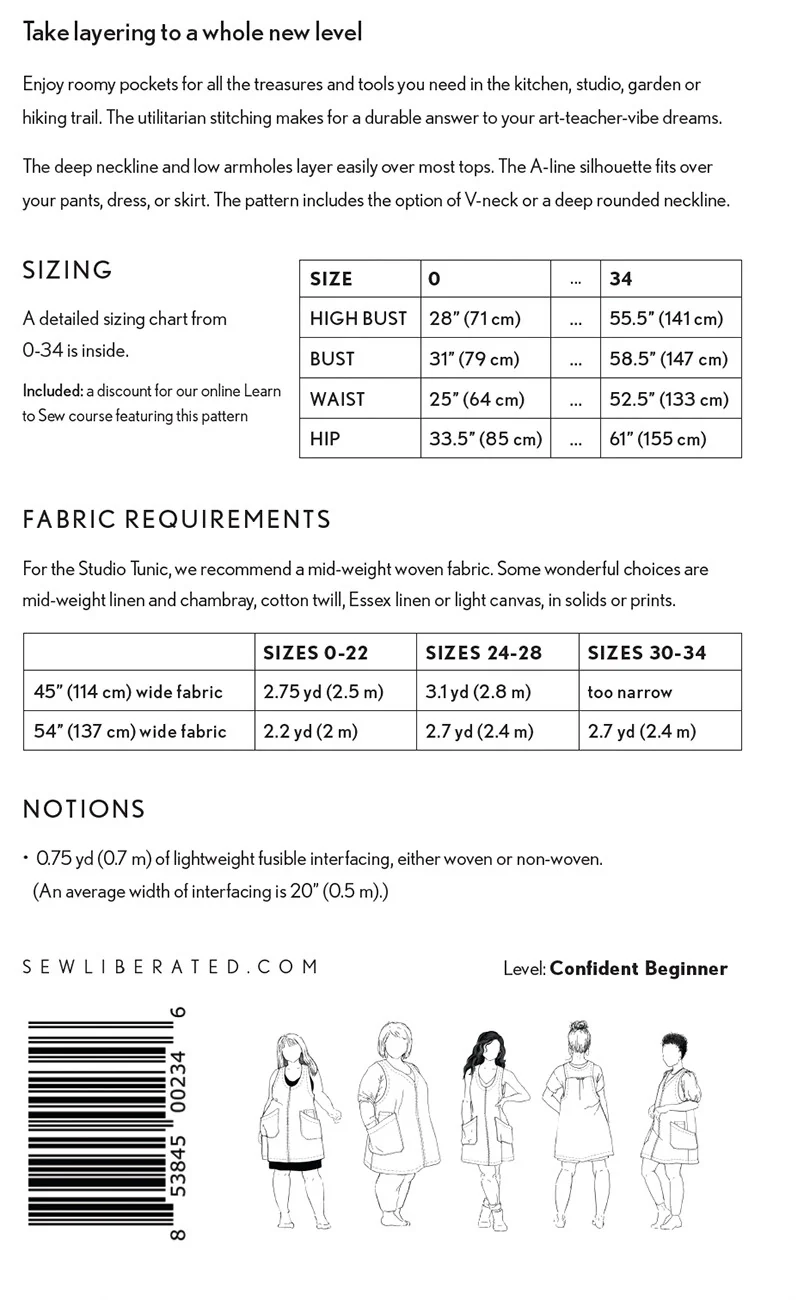 Take layering to a whole new level

Enjoy roomy pockets for all the treasures and tools you need in the kitchen, studio, garden or hiking trail. The utilitarian stitching makes for a durable answer to your art-teacher-vibe dreams.

The deep neckline and low armholes layer easily over most tops. The A-line silhouette fits over your pants, dress, or skirt. The pattern includes the option of V-neck or a deep rounded neckline.

SIZING

A detailed sizing chart from 0-34 is inside.

Included: a discount for our online Learn to Sew course featuring this pattern

| SIZE | 0 | ... | 34 |
|---|---|---|---|
| HIGH BUST | 28" (71 cm) | ... | 55.5" (141 cm) |
| BUST | 31" (79 cm) | ... | 58.5" (147 cm) |
| WAIST | 25" (64 cm) | ... | 52.5" (133 cm) |
| HIP | 33.5" (85 cm) | ... | 61" (155 cm) |

FABRIC REQUIREMENTS

For the Studio Tunic, we recommend a mid-weight woven fabric. Some wonderful choices are mid-weight linen and chambray, cotton twill, Essex linen or light canvas, in solids or prints.

| | SIZES 0-22 | SIZES 24-28 | SIZES 30-34 |
|---|---|---|---|
| 45" (114 cm) wide fabric | 2.75 yd (2.5 m) | 3.1 yd (2.8 m) | too narrow |
| 54" (137 cm) wide fabric | 2.2 yd (2 m) | 2.7 yd (2.4 m) | 2.7 yd (2.4 m) |

NOTIONS

• 0.75 yd (0.7 m) of lightweight fusible interfacing, either woven or non-woven. (An average width of interfacing is 20" (0.5 m).)

SEWLIBERATED.COM

Level: Confident Beginner

8 53845 00234 6